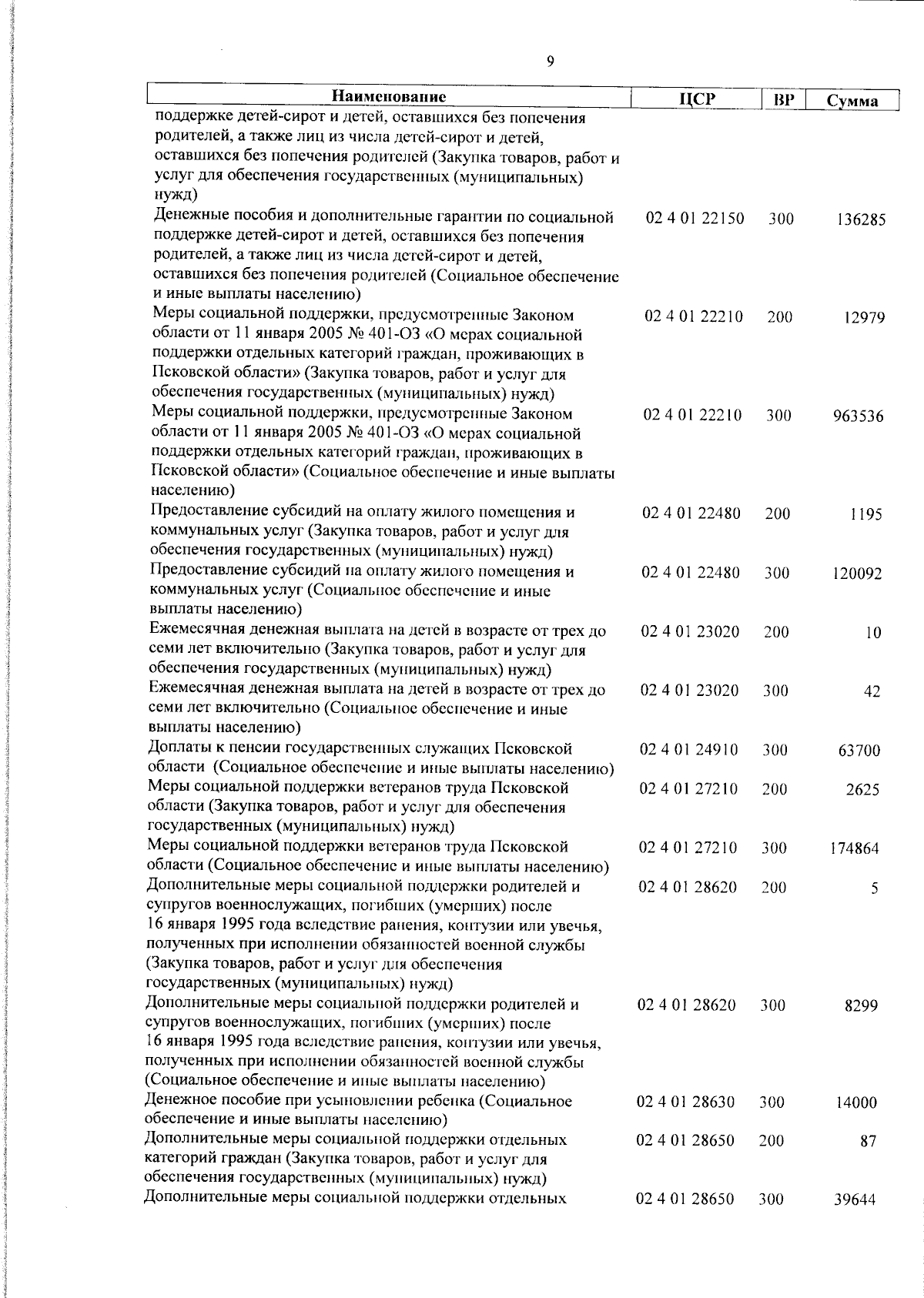 9

| Наименование | ЦСР | ВР | Сумма |
|---|---|---|---|
| поддержке детей-сирот и детей, оставшихся без попечения родителей, а также лиц из числа детей-сирот и детей, оставшихся без попечения родителей (Закупка товаров, работ и услуг для обеспечения государственных (муниципальных) нужд) | | | |
| Денежные пособия и дополнительные гарантии по социальной поддержке детей-сирот и детей, оставшихся без попечения родителей, а также лиц из числа детей-сирот и детей, оставшихся без попечения родителей (Социальное обеспечение и иные выплаты населению) | 02 4 01 22150 | 300 | 136285 |
| Меры социальной поддержки, предусмотренные Законом области от 11 января 2005 № 401-ОЗ «О мерах социальной поддержки отдельных категорий граждан, проживающих в Псковской области» (Закупка товаров, работ и услуг для обеспечения государственных (муниципальных) нужд) | 02 4 01 22210 | 200 | 12979 |
| Меры социальной поддержки, предусмотренные Законом области от 11 января 2005 № 401-ОЗ «О мерах социальной поддержки отдельных категорий граждан, проживающих в Псковской области» (Социальное обеспечение и иные выплаты населению) | 02 4 01 22210 | 300 | 963536 |
| Предоставление субсидий на оплату жилого помещения и коммунальных услуг (Закупка товаров, работ и услуг для обеспечения государственных (муниципальных) нужд) | 02 4 01 22480 | 200 | 1195 |
| Предоставление субсидий на оплату жилого помещения и коммунальных услуг (Социальное обеспечение и иные выплаты населению) | 02 4 01 22480 | 300 | 120092 |
| Ежемесячная денежная выплата на детей в возрасте от трех до семи лет включительно (Закупка товаров, работ и услуг для обеспечения государственных (муниципальных) нужд) | 02 4 01 23020 | 200 | 10 |
| Ежемесячная денежная выплата на детей в возрасте от трех до семи лет включительно (Социальное обеспечение и иные выплаты населению) | 02 4 01 23020 | 300 | 42 |
| Доплаты к пенсии государственных служащих Псковской области (Социальное обеспечение и иные выплаты населению) | 02 4 01 24910 | 300 | 63700 |
| Меры социальной поддержки ветеранов труда Псковской области (Закупка товаров, работ и услуг для обеспечения государственных (муниципальных) нужд) | 02 4 01 27210 | 200 | 2625 |
| Меры социальной поддержки ветеранов труда Псковской области (Социальное обеспечение и иные выплаты населению) | 02 4 01 27210 | 300 | 174864 |
| Дополнительные меры социальной поддержки родителей и супругов военнослужащих, погибших (умерших) после 16 января 1995 года вследствие ранения, контузии или увечья, полученных при исполнении обязанностей военной службы (Закупка товаров, работ и услуг для обеспечения государственных (муниципальных) нужд) | 02 4 01 28620 | 200 | 5 |
| Дополнительные меры социальной поддержки родителей и супругов военнослужащих, погибших (умерших) после 16 января 1995 года вследствие ранения, контузии или увечья, полученных при исполнении обязанностей военной службы (Социальное обеспечение и иные выплаты населению) | 02 4 01 28620 | 300 | 8299 |
| Денежное пособие при усыновлении ребенка (Социальное обеспечение и иные выплаты населению) | 02 4 01 28630 | 300 | 14000 |
| Дополнительные меры социальной поддержки отдельных категорий граждан (Закупка товаров, работ и услуг для обеспечения государственных (муниципальных) нужд) | 02 4 01 28650 | 200 | 87 |
| Дополнительные меры социальной поддержки отдельных | 02 4 01 28650 | 300 | 39644 |